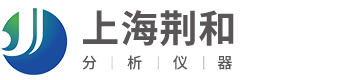 上海荆和
分 | 析 | 仪 | 器